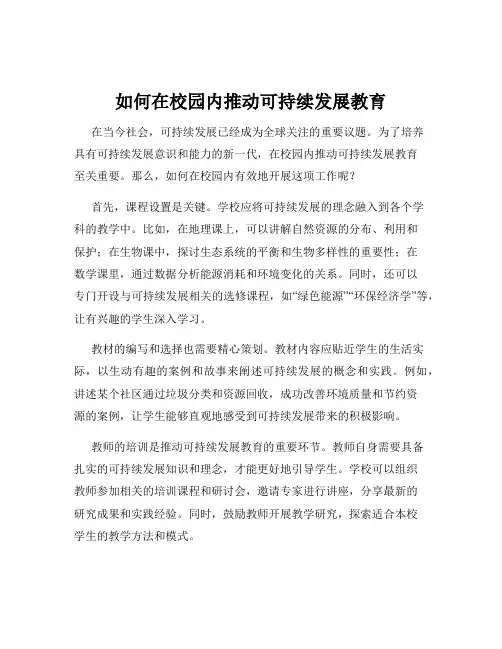 如何在校园内推动可持续发展教育

在当今社会，可持续发展已经成为全球关注的重要议题。为了培养具有可持续发展意识和能力的新一代，在校园内推动可持续发展教育至关重要。那么，如何在校园内有效地开展这项工作呢？

首先，课程设置是关键。学校应将可持续发展的理念融入到各个学科的教学中。比如，在地理课上，可以讲解自然资源的分布、利用和保护；在生物课中，探讨生态系统的平衡和生物多样性的重要性；在数学课里，通过数据分析能源消耗和环境变化的关系。同时，还可以专门开设与可持续发展相关的选修课程，如“绿色能源”“环保经济学”等，让有兴趣的学生深入学习。

教材的编写和选择也需要精心策划。教材内容应贴近学生的生活实际，以生动有趣的案例和故事来阐述可持续发展的概念和实践。例如，讲述某个社区通过垃圾分类和资源回收，成功改善环境质量和节约资源的案例，让学生能够直观地感受到可持续发展带来的积极影响。

教师的培训是推动可持续发展教育的重要环节。教师自身需要具备扎实的可持续发展知识和理念，才能更好地引导学生。学校可以组织教师参加相关的培训课程和研讨会，邀请专家进行讲座，分享最新的研究成果和实践经验。同时，鼓励教师开展教学研究，探索适合本校学生的教学方法和模式。